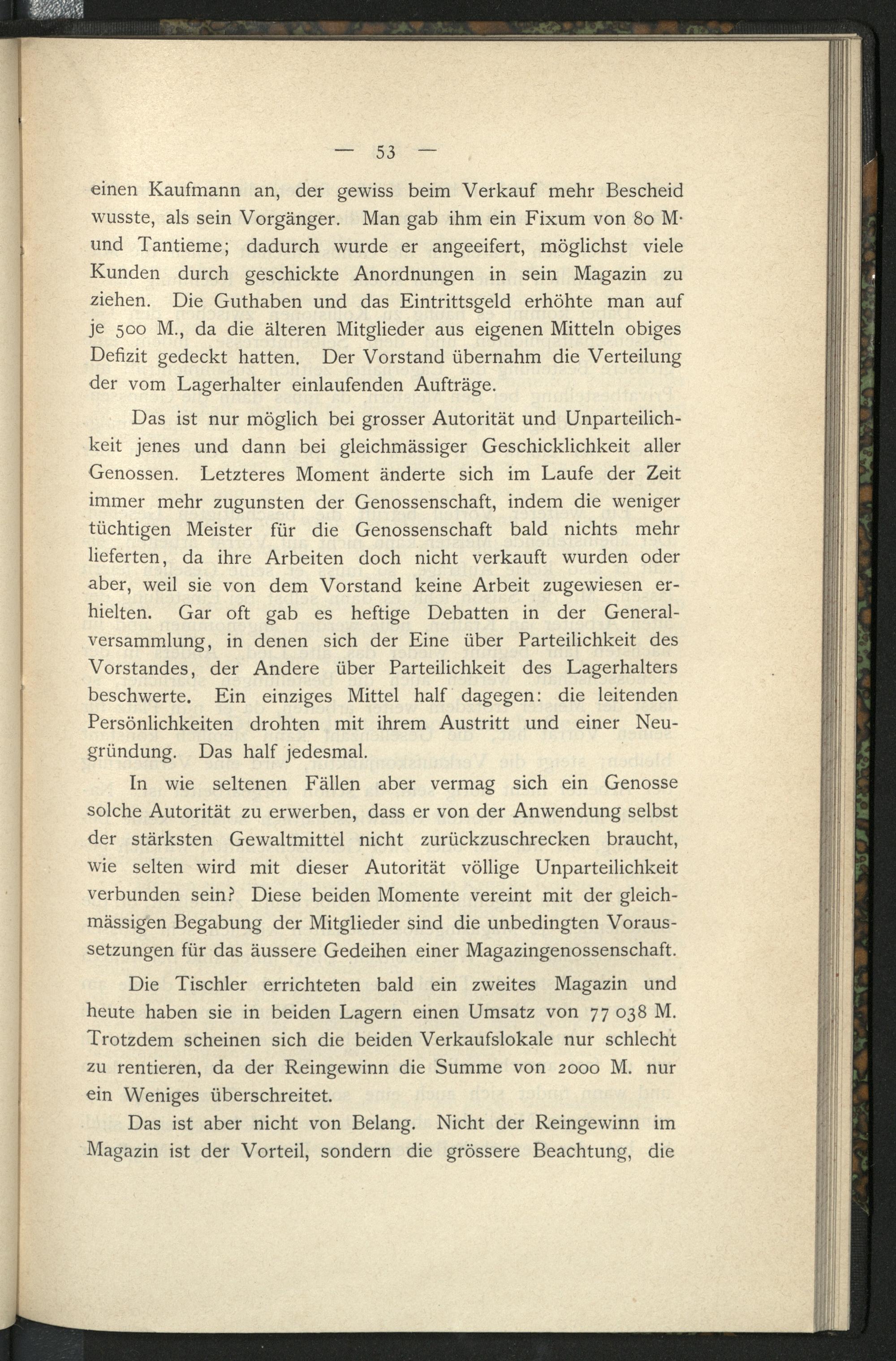 — 53 —

einen Kaufmann an, der gewiss beim Verkauf mehr Bescheid wusste, als sein Vorgänger. Man gab ihm ein Fixum von 80 M· und Tantieme; dadurch wurde er angeeifert, möglichst viele Kunden durch geschickte Anordnungen in sein Magazin zu ziehen. Die Guthaben und das Eintrittsgeld erhöhte man auf je 500 M., da die älteren Mitglieder aus eigenen Mitteln obiges Defizit gedeckt hatten. Der Vorstand übernahm die Verteilung der vom Lagerhalter einlaufenden Aufträge.

Das ist nur möglich bei grosser Autorität und Unparteilichkeit jenes und dann bei gleichmässiger Geschicklichkeit aller Genossen. Letzteres Moment änderte sich im Laufe der Zeit immer mehr zugunsten der Genossenschaft, indem die weniger tüchtigen Meister für die Genossenschaft bald nichts mehr lieferten, da ihre Arbeiten doch nicht verkauft wurden oder aber, weil sie von dem Vorstand keine Arbeit zugewiesen erhielten. Gar oft gab es heftige Debatten in der Generalversammlung, in denen sich der Eine über Parteilichkeit des Vorstandes, der Andere über Parteilichkeit des Lagerhalters beschwerte. Ein einziges Mittel half dagegen: die leitenden Persönlichkeiten drohten mit ihrem Austritt und einer Neugründung. Das half jedesmal.

In wie seltenen Fällen aber vermag sich ein Genosse solche Autorität zu erwerben, dass er von der Anwendung selbst der stärksten Gewaltmittel nicht zurückzuschrecken braucht, wie selten wird mit dieser Autorität völlige Unparteilichkeit verbunden sein? Diese beiden Momente vereint mit der gleichmässigen Begabung der Mitglieder sind die unbedingten Voraussetzungen für das äussere Gedeihen einer Magazingenossenschaft.

Die Tischler errichteten bald ein zweites Magazin und heute haben sie in beiden Lagern einen Umsatz von 77 038 M. Trotzdem scheinen sich die beiden Verkaufslokale nur schlecht zu rentieren, da der Reingewinn die Summe von 2000 M. nur ein Weniges überschreitet.

Das ist aber nicht von Belang. Nicht der Reingewinn im Magazin ist der Vorteil, sondern die grössere Beachtung, die